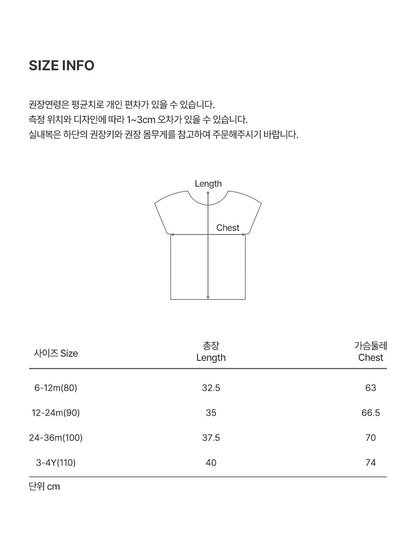 SIZE INFO

권장연령은 평균치로 개인 편차가 있을 수 있습니다.
측정 위치와 디자인에 따라 1~3cm 오차가 있을 수 있습니다.
실내복은 하단의 권장키와 권장 몸무게를 참고하여 주문해주시기 바랍니다.

Length

Chest

| 사이즈 Size | 총장 Length | 가슴둘레 Chest |
|---|---|---|
| 6-12m(80) | 32.5 | 63 |
| 12-24m(90) | 35 | 66.5 |
| 24-36m(100) | 37.5 | 70 |
| 3-4Y(110) | 40 | 74 |

단위 cm